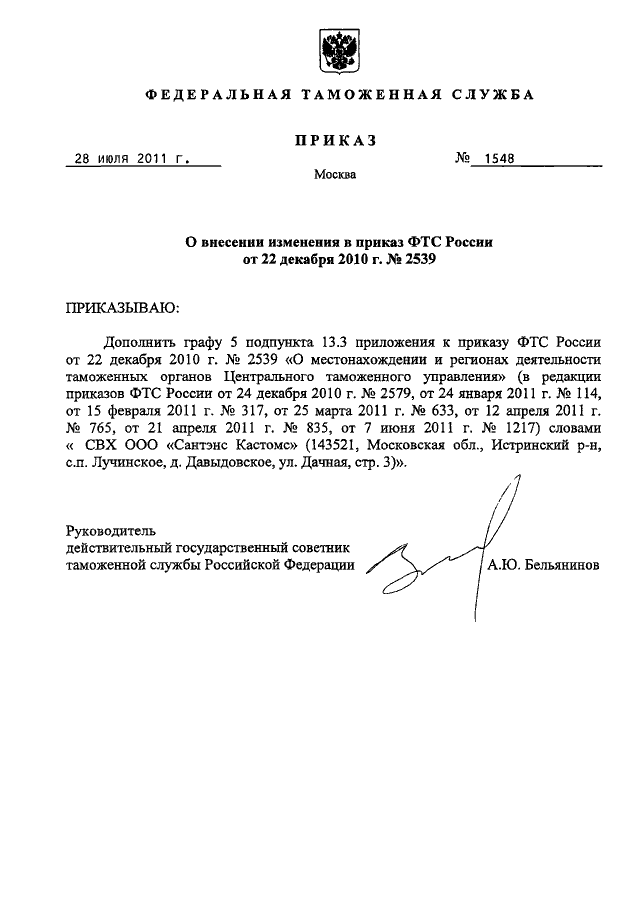 ФЕДЕРАЛЬНАЯ ТАМОЖЕННАЯ СЛУЖБА

ПРИКАЗ

28 июля 2011 г.

№ 1548

Москва

О внесении изменения в приказ ФТС России
от 22 декабря 2010 г. № 2539

ПРИКАЗЫВАЮ:

Дополнить графу 5 подпункта 13.3 приложения к приказу ФТС России от 22 декабря 2010 г. № 2539 «О местонахождении и регионах деятельности таможенных органов Центрального таможенного управления» (в редакции приказов ФТС России от 24 декабря 2010 г. № 2579, от 24 января 2011 г. № 114, от 15 февраля 2011 г. № 317, от 25 марта 2011 г. № 633, от 12 апреля 2011 г. № 765, от 21 апреля 2011 г. № 835, от 7 июня 2011 г. № 1217) словами « СВХ ООО «Сантэнс Кастомс» (143521, Московская обл., Истринский р-н, с.п. Лучинское, д. Давыдовское, ул. Дачная, стр. 3)».

Руководитель
действительный государственный советник
таможенной службы Российской Федерации

А.Ю. Бельянинов